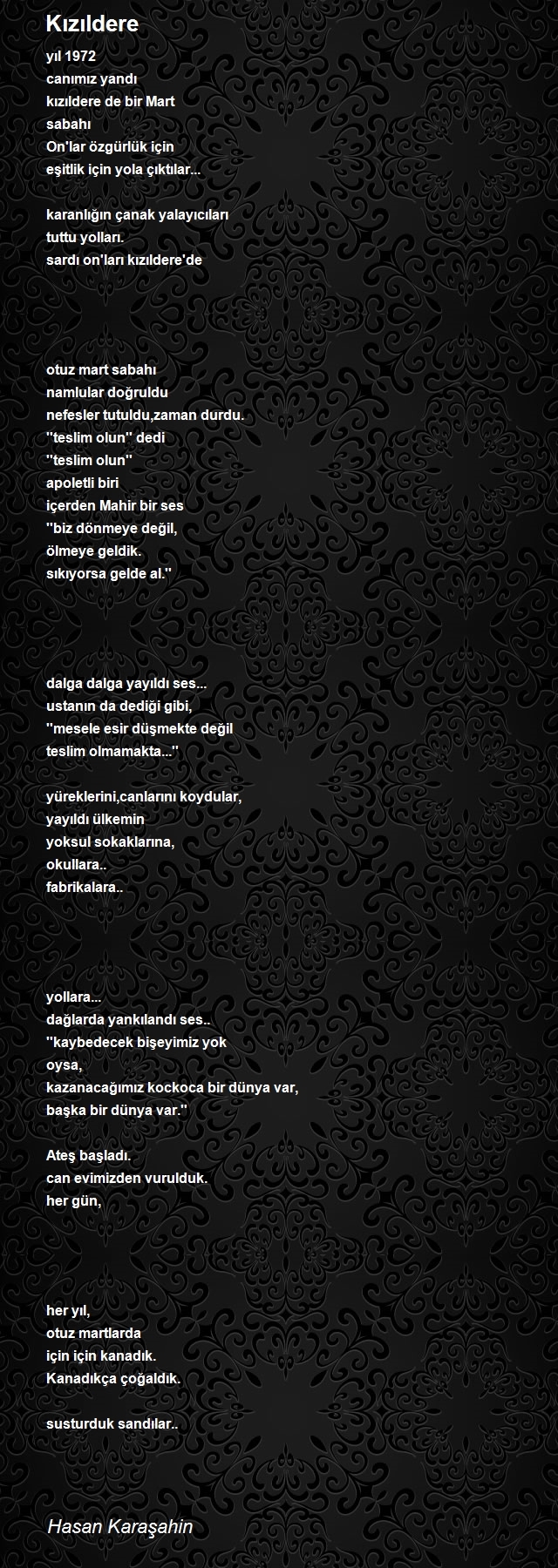 Kızıldere

yıl 1972
canımız yandı
kızıldere de bir Mart
sabahı
On'lar özgürlük için
eşitlik için yola çıktılar...

karanlığın çanak yalayıcıları
tuttu yolları.
sardı on'ları kızıldere'de

otuz mart sabahı
namlular doğruldu
nefesler tutuldu,zaman durdu.
''teslim olun'' dedi
''teslim olun''
apoletli biri
içerden Mahir bir ses
''biz dönmeye değil,
ölmeye geldik.
sıkıyorsa gelde al.''

dalga dalga yayıldı ses...
ustanın da dediği gibi,
''mesele esir düşmekte değil
teslim olmamakta...''

yüreklerini,canlarını koydular,
yayıldı ülkemin
yoksul sokaklarına,
okullara..
fabrikalara..

yollara...
dağlarda yankılandı ses..
''kaybedecek bişeyimiz yok
oysa,
kazanacağımız kockoca bir dünya var,
başka bir dünya var.''

Ateş başladı.
can evimizden vurulduk.
her gün,

her yıl,
otuz martlarda
için için kanadık.
Kanadıkça çoğaldık.

susturduk sandılar..

Hasan Karaşahin